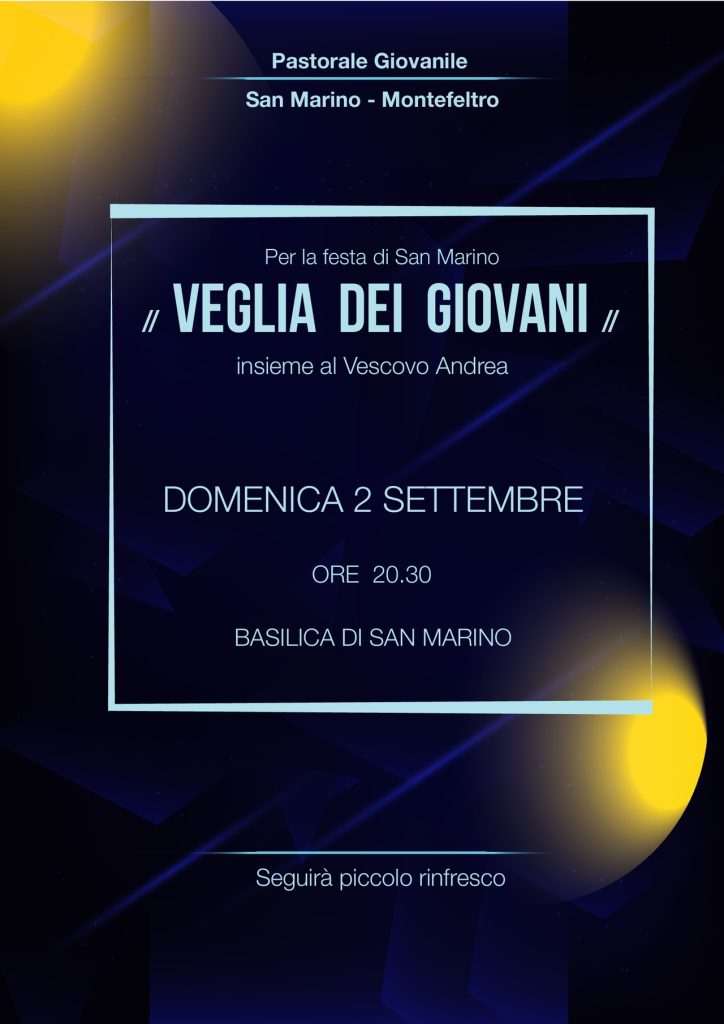 Pastorale Giovanile

San Marino - Montefeltro

Per la festa di San Marino

// VEGLIA DEI GIOVANI //

insieme al Vescovo Andrea

DOMENICA 2 SETTEMBRE

ORE 20.30

BASILICA DI SAN MARINO

Seguirà piccolo rinfresco